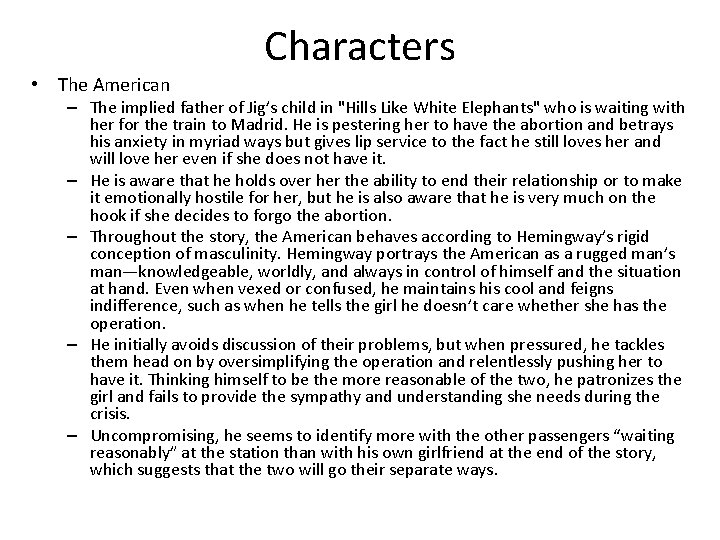 Characters

• The American

– The implied father of Jig's child in "Hills Like White Elephants" who is waiting with her for the train to Madrid. He is pestering her to have the abortion and betrays his anxiety in myriad ways but gives lip service to the fact he still loves her and will love her even if she does not have it.

– He is aware that he holds over her the ability to end their relationship or to make it emotionally hostile for her, but he is also aware that he is very much on the hook if she decides to forgo the abortion.

– Throughout the story, the American behaves according to Hemingway's rigid conception of masculinity. Hemingway portrays the American as a rugged man's man—knowledgeable, worldly, and always in control of himself and the situation at hand. Even when vexed or confused, he maintains his cool and feigns indifference, such as when he tells the girl he doesn't care whether she has the operation.

– He initially avoids discussion of their problems, but when pressured, he tackles them head on by oversimplifying the operation and relentlessly pushing her to have it. Thinking himself to be the more reasonable of the two, he patronizes the girl and fails to provide the sympathy and understanding she needs during the crisis.

– Uncompromising, he seems to identify more with the other passengers "waiting reasonably" at the station than with his own girlfriend at the end of the story, which suggests that the two will go their separate ways.